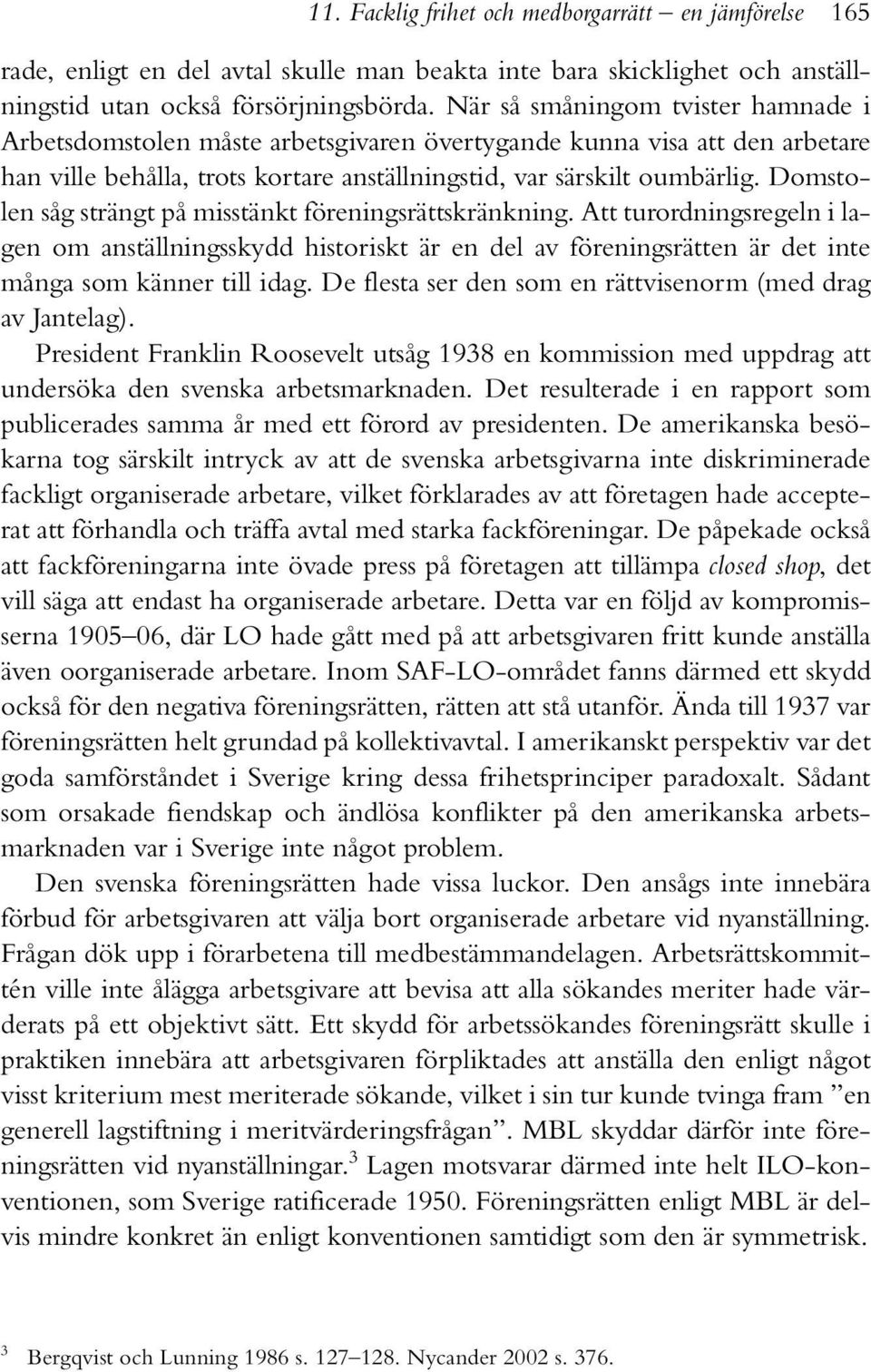 11. Facklig frihet och medborgarrätt – en jämförelse 165

rade, enligt en del avtal skulle man beakta inte bara skicklighet och anställningstid utan också försörjningsbörda. När så småningom tvister hamnade i Arbetsdomstolen måste arbetsgivaren övertygande kunna visa att den arbetare han ville behålla, trots kortare anställningstid, var särskilt oumbärlig. Domstolen såg strängt på misstänkt föreningsrättskränkning. Att turordningsregeln i lagen om anställningsskydd historiskt är en del av föreningsrätten är det inte många som känner till idag. De flesta ser den som en rättvisenorm (med drag av Jantelag).

President Franklin Roosevelt utsåg 1938 en kommission med uppdrag att undersöka den svenska arbetsmarknaden. Det resulterade i en rapport som publicerades samma år med ett förord av presidenten. De amerikanska besökarna tog särskilt intryck av att de svenska arbetsgivarna inte diskriminerade fackligt organiserade arbetare, vilket förklarades av att företagen hade accepterat att förhandla och träffa avtal med starka fackföreningar. De påpekade också att fackföreningarna inte övade press på företagen att tillämpa closed shop, det vill säga att endast ha organiserade arbetare. Detta var en följd av kompromisserna 1905–06, där LO hade gått med på att arbetsgivaren fritt kunde anställa även oorganiserade arbetare. Inom SAF-LO-området fanns därmed ett skydd också för den negativa föreningsrätten, rätten att stå utanför. Ända till 1937 var föreningsrätten helt grundad på kollektivavtal. I amerikanskt perspektiv var det goda samförståndet i Sverige kring dessa frihetsprinciper paradoxalt. Sådant som orsakade fiendskap och ändlösa konflikter på den amerikanska arbetsmarknaden var i Sverige inte något problem.

Den svenska föreningsrätten hade vissa luckor. Den ansågs inte innebära förbud för arbetsgivaren att välja bort organiserade arbetare vid nyanställning. Frågan dök upp i förarbetena till medbestämmandelagen. Arbetsrättskommittén ville inte ålägga arbetsgivare att bevisa att alla sökandes meriter hade värderats på ett objektivt sätt. Ett skydd för arbetssökandes föreningsrätt skulle i praktiken innebära att arbetsgivaren förpliktades att anställa den enligt något visst kriterium mest meriterade sökande, vilket i sin tur kunde tvinga fram ”en generell lagstiftning i meritvärderingsfrågan”. MBL skyddar därför inte föreningsrätten vid nyanställningar.$^3$ Lagen motsvarar därmed inte helt ILO-konventionen, som Sverige ratificerade 1950. Föreningsrätten enligt MBL är delvis mindre konkret än enligt konventionen samtidigt som den är symmetrisk.

$^3$ Bergqvist och Lunning 1986 s. 127–128. Nycander 2002 s. 376.